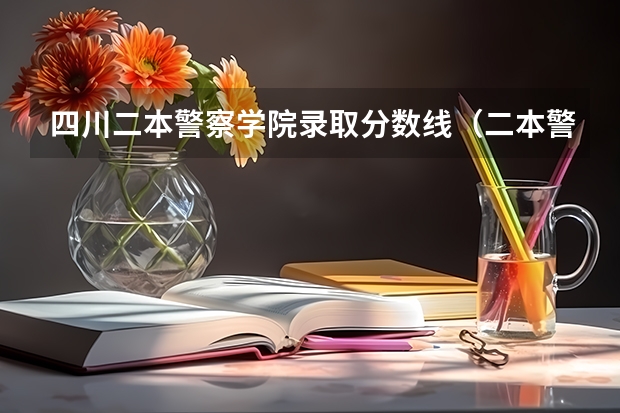 四川二本警察学院录取分数线（二本警